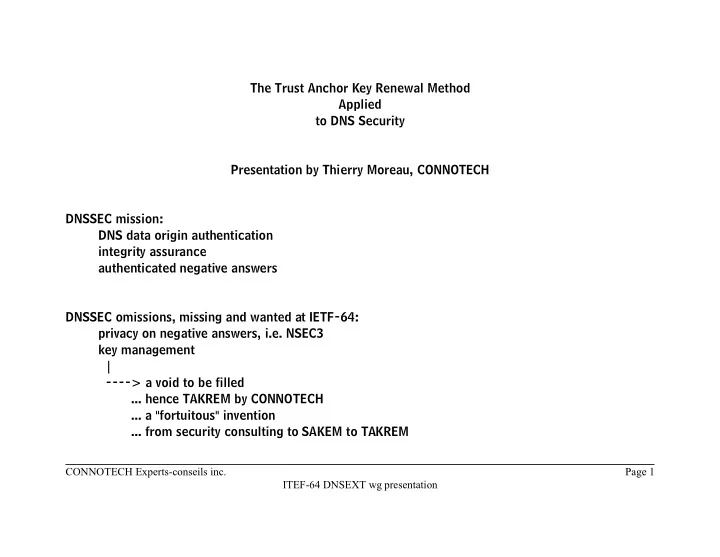 The Trust Anchor Key Renewal Method
Applied
to DNS Security

Presentation by Thierry Moreau, CONNOTECH

DNSSEC mission:
DNS data origin authentication
integrity assurance
authenticated negative answers

DNSSEC omissions, missing and wanted at IETF-64:
privacy on negative answers, i.e. NSEC3
key management
|
----> a void to be filled
... hence TAKREM by CONNOTECH
... a "fortuitous" invention
... from security consulting to SAKEM to TAKREM

CONNOTECH Experts-conseils inc.
Page 1
ITEF-64 DNSEXT wg presentation